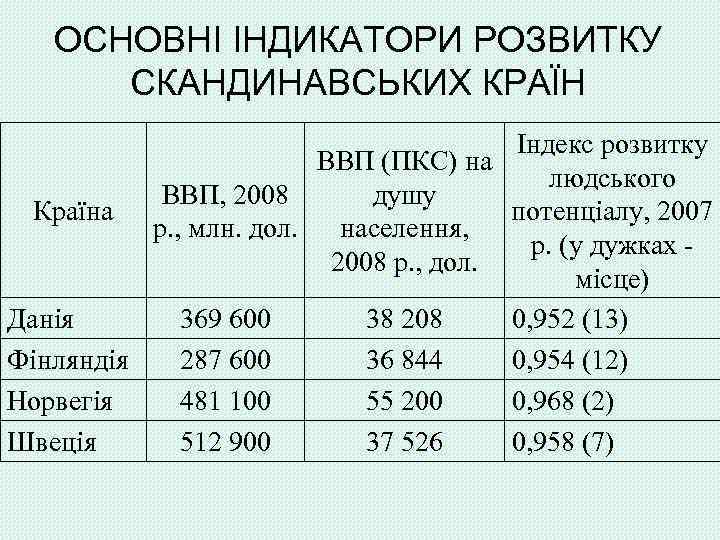 ОСНОВНІ ІНДИКАТОРИ РОЗВИТКУ СКАНДИНАВСЬКИХ КРАЇН

| Країна | ВВП, 2008 р., млн. дол. | ВВП (ПКС) на душу населення, 2008 р., дол. | Індекс розвитку людського потенціалу, 2007 р. (у дужках - місце) |
|---|---|---|---|
| Данія | 369 600 | 38 208 | 0,952 (13) |
| Фінляндія | 287 600 | 36 844 | 0,954 (12) |
| Норвегія | 481 100 | 55 200 | 0,968 (2) |
| Швеція | 512 900 | 37 526 | 0,958 (7) |